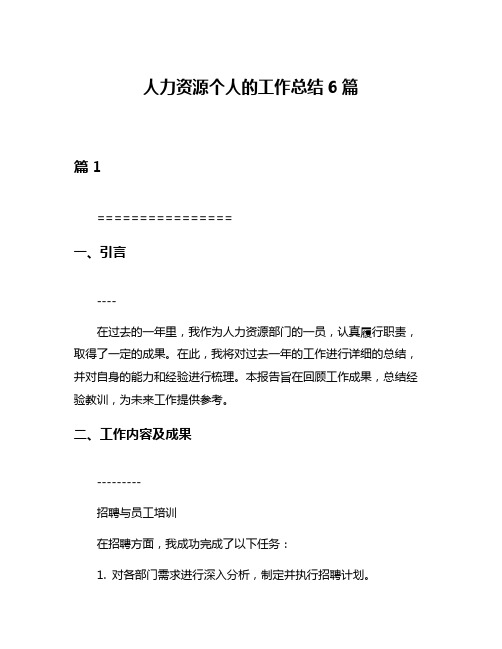 人力资源个人的工作总结 6 篇

篇 1

================

一、引言

----

在过去的一年里，我作为人力资源部门的一员，认真履行职责，取得了一定的成果。在此，我将对过去一年的工作进行详细的总结，并对自身的能力和经验进行梳理。本报告旨在回顾工作成果，总结经验教训，为未来工作提供参考。

二、工作内容及成果

---------

招聘与员工培训

在招聘方面，我成功完成了以下任务：

1. 对各部门需求进行深入分析，制定并执行招聘计划。